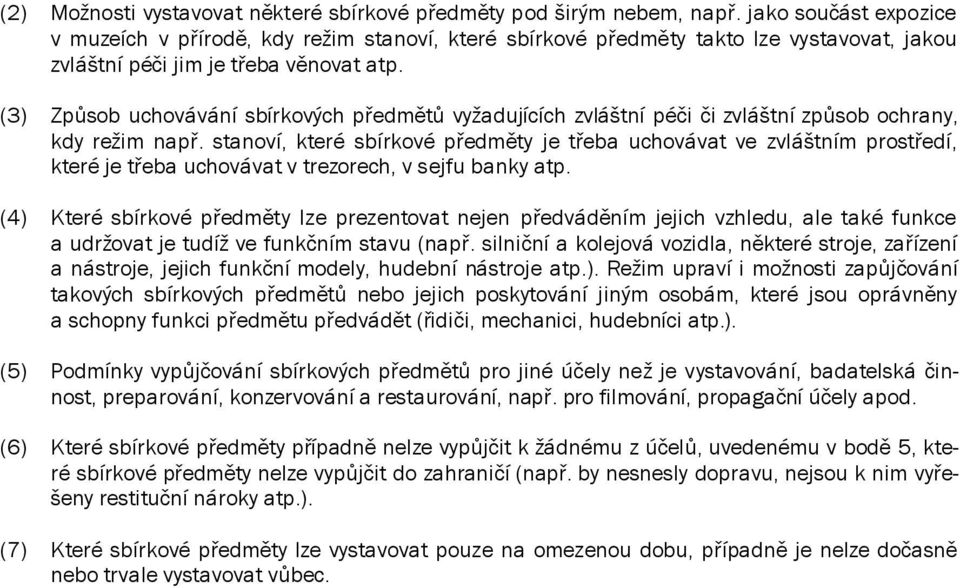 (2) Možnosti vystavovat některé sbírkové předměty pod širým nebem, např. jako součást expozice v muzeích v přírodě, kdy režim stanoví, které sbírkové předměty takto lze vystavovat, jakou zvláštní péči jim je třeba věnovat atp.

(3) Způsob uchovávání sbírkových předmětů vyžadujících zvláštní péči či zvláštní způsob ochrany, kdy režim např. stanoví, které sbírkové předměty je třeba uchovávat ve zvláštním prostředí, které je třeba uchovávat v trezorech, v sejfu banky atp.

(4) Které sbírkové předměty lze prezentovat nejen předváděním jejich vzhledu, ale také funkce a udržovat je tudíž ve funkčním stavu (např. silniční a kolejová vozidla, některé stroje, zařízení a nástroje, jejich funkční modely, hudební nástroje atp.). Režim upraví i možnosti zapůjčování takových sbírkových předmětů nebo jejich poskytování jiným osobám, které jsou oprávněny a schopny funkci předmětu předvádět (řidiči, mechanici, hudebníci atp.).

(5) Podmínky vypůjčování sbírkových předmětů pro jiné účely než je vystavování, badatelská činnost, preparování, konzervování a restaurování, např. pro filmování, propagační účely apod.

(6) Které sbírkové předměty případně nelze vypůjčit k žádnému z účelů, uvedenému v bodě 5, které sbírkové předměty nelze vypůjčit do zahraničí (např. by nesnesly dopravu, nejsou k nim vyřešeny restituční nároky atp.).

(7) Které sbírkové předměty lze vystavovat pouze na omezenou dobu, případně je nelze dočasně nebo trvale vystavovat vůbec.